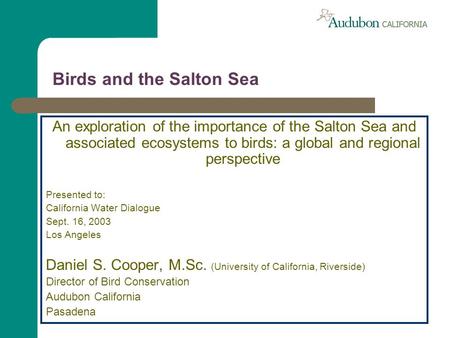 Audubon CALIFORNIA

Birds and the Salton Sea

An exploration of the importance of the Salton Sea and associated ecosystems to birds: a global and regional perspective

Presented to:
California Water Dialogue
Sept. 16, 2003
Los Angeles

Daniel S. Cooper, M.Sc. (University of California, Riverside)
Director of Bird Conservation
Audubon California
Pasadena